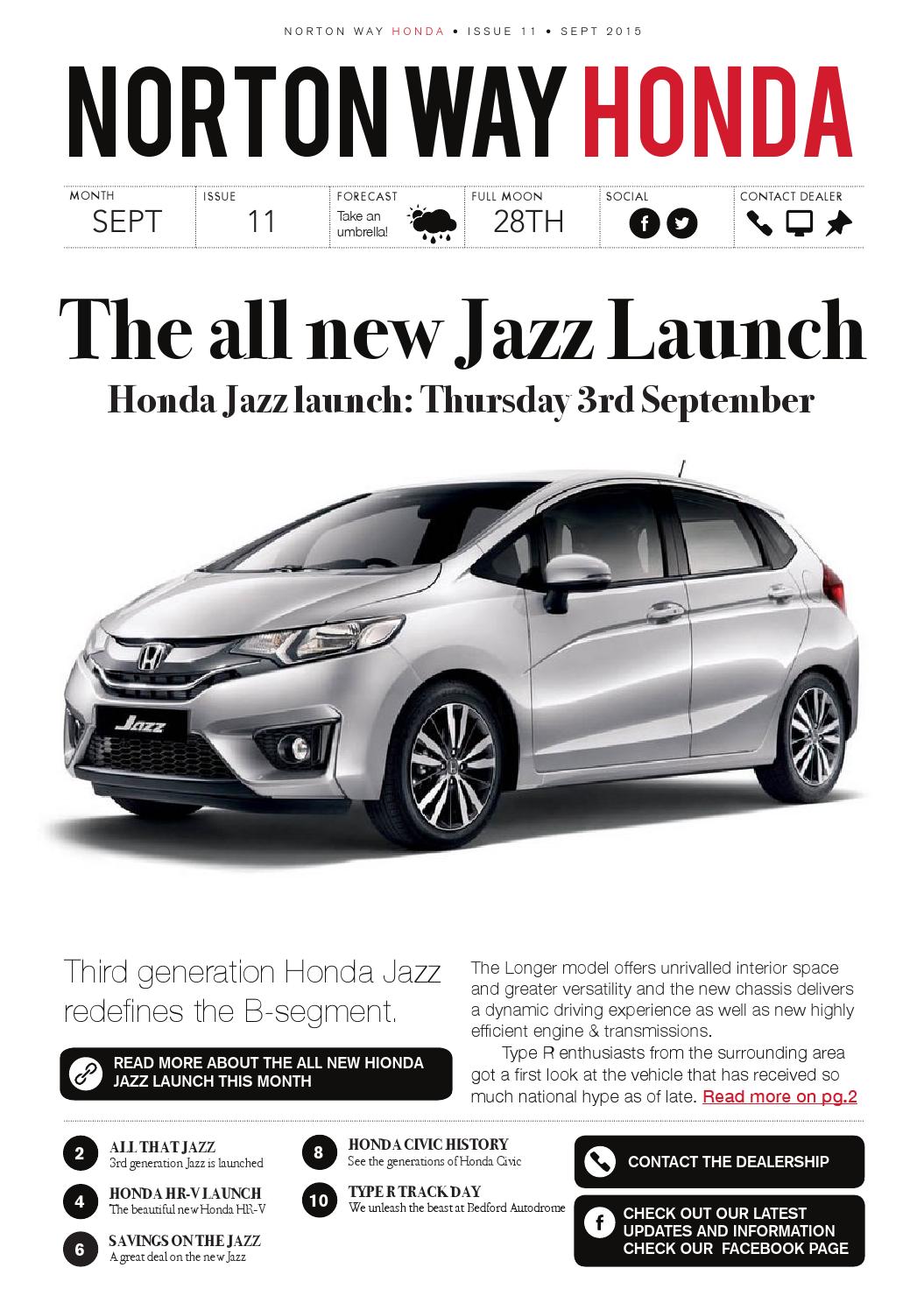 NORTON WAY HONDA • ISSUE 11 • SEPT 2015

NORTON WAY HONDA

MONTH
SEPT

ISSUE
11

FORECAST
Take an umbrella!

FULL MOON
28TH

SOCIAL

CONTACT DEALER

The all new Jazz Launch

Honda Jazz launch: Thursday 3rd September

Jazz

Third generation Honda Jazz redefines the B-segment.

READ MORE ABOUT THE ALL NEW HIONDA JAZZ LAUNCH THIS MONTH

The Longer model offers unrivalled interior space and greater versatility and the new chassis delivers a dynamic driving experience as well as new highly efficient engine & transmissions.

Type R enthusiasts from the surrounding area got a first look at the vehicle that has received so much national hype as of late. Read more on pg.2

2 ALL THAT JAZZ
3rd generation Jazz is launched

4 HONDA HR-V LAUNCH
The beautiful new Honda HR-V

6 SAVINGS ON THE JAZZ
A great deal on the new Jazz

8 HONDA CIVIC HISTORY
See the generations of Honda Civic

10 TYPE R TRACK DAY
We unleash the beast at Bedford Autodrome

CONTACT THE DEALERSHIP

CHECK OUT OUR LATEST UPDATES AND INFORMATION CHECK OUR FACEBOOK PAGE